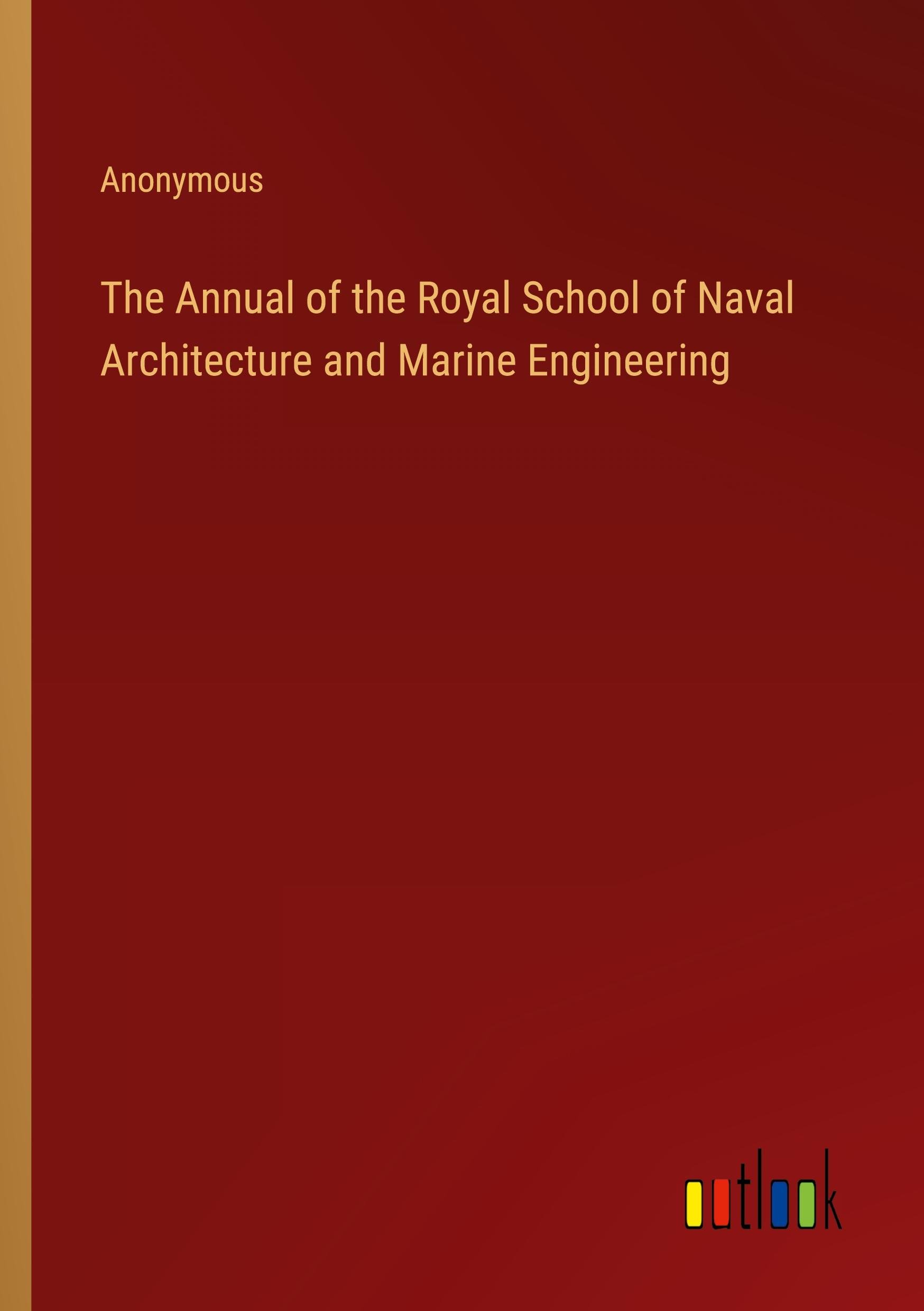 Anonymous

The Annual of the Royal School of Naval Architecture and Marine Engineering

outlook